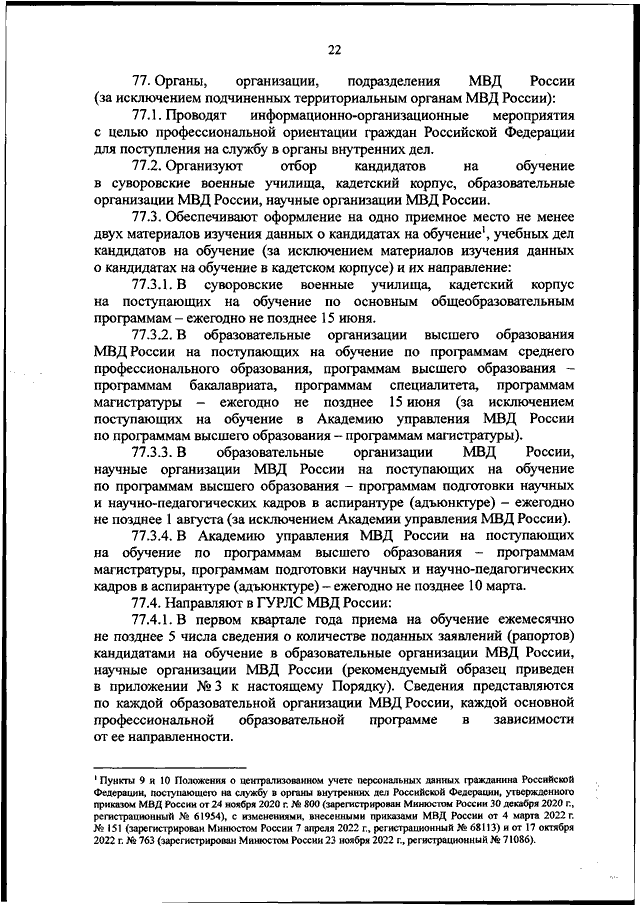 22

77. Органы, организации, подразделения МВД России (за исключением подчиненных территориальным органам МВД России):

77.1. Проводят информационно-организационные мероприятия с целью профессиональной ориентации граждан Российской Федерации для поступления на службу в органы внутренних дел.

77.2. Организуют отбор кандидатов на обучение в суворовские военные училища, кадетский корпус, образовательные организации МВД России, научные организации МВД России.

77.3. Обеспечивают оформление на одно приемное место не менее двух материалов изучения данных о кандидатах на обучение$^1$, учебных дел кандидатов на обучение (за исключением материалов изучения данных о кандидатах на обучение в кадетском корпусе) и их направление:

77.3.1. В суворовские военные училища, кадетский корпус на поступающих на обучение по основным общеобразовательным программам – ежегодно не позднее 15 июня.

77.3.2. В образовательные организации высшего образования МВД России на поступающих на обучение по программам среднего профессионального образования, программам высшего образования – программам бакалавриата, программам специалитета, программам магистратуры – ежегодно не позднее 15 июня (за исключением поступающих на обучение в Академию управления МВД России по программам высшего образования – программам магистратуры).

77.3.3. В образовательные организации МВД России, научные организации МВД России на поступающих на обучение по программам высшего образования – программам подготовки научных и научно-педагогических кадров в аспирантуре (адъюнктуре) – ежегодно не позднее 1 августа (за исключением Академии управления МВД России).

77.3.4. В Академию управления МВД России на поступающих на обучение по программам высшего образования – программам магистратуры, программам подготовки научных и научно-педагогических кадров в аспирантуре (адъюнктуре) – ежегодно не позднее 10 марта.

77.4. Направляют в ГУРЛС МВД России:

77.4.1. В первом квартале года приема на обучение ежемесячно не позднее 5 числа сведения о количестве поданных заявлений (рапортов) кандидатами на обучение в образовательные организации МВД России, научные организации МВД России (рекомендуемый образец приведен в приложении № 3 к настоящему Порядку). Сведения представляются по каждой образовательной организации МВД России, каждой основной профессиональной образовательной программе в зависимости от ее направленности.

$^1$ Пункты 9 и 10 Положения о централизованном учете персональных данных гражданина Российской Федерации, поступающего на службу в органы внутренних дел Российской Федерации, утвержденного приказом МВД России от 24 ноября 2020 г. № 800 (зарегистрирован Минюстом России 30 декабря 2020 г., регистрационный № 61954), с изменениями, внесенными приказами МВД России от 4 марта 2022 г. № 151 (зарегистрирован Минюстом России 7 апреля 2022 г., регистрационный № 68113) и от 17 октября 2022 г. № 763 (зарегистрирован Минюстом России 23 ноября 2022 г., регистрационный № 71086).